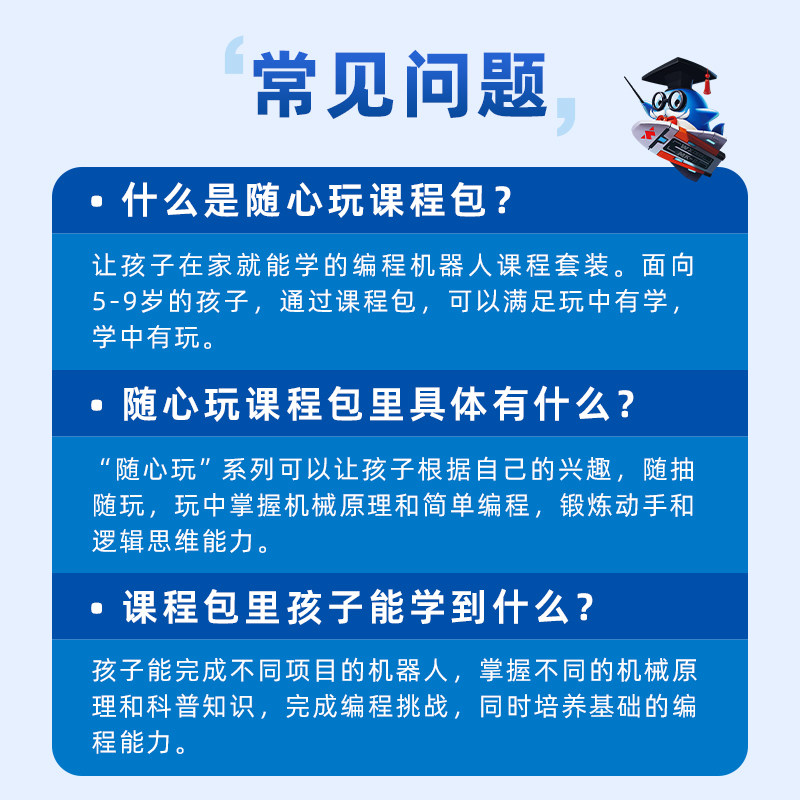 常见问题

• 什么是随心玩课程包？

让孩子在家就能学的编程机器人课程套装。面向5-9岁的孩子，通过课程包，可以满足玩中有学，学中有玩。

• 随心玩课程包里具体有什么？

“随心玩”系列可以让孩子根据自己的兴趣，随抽随玩，玩中掌握机械原理和简单编程，锻炼动手和逻辑思维能力。

• 课程包里孩子能学到什么？

孩子能完成不同项目的机器人，掌握不同的机械原理和科普知识，完成编程挑战，同时培养基础的编程能力。